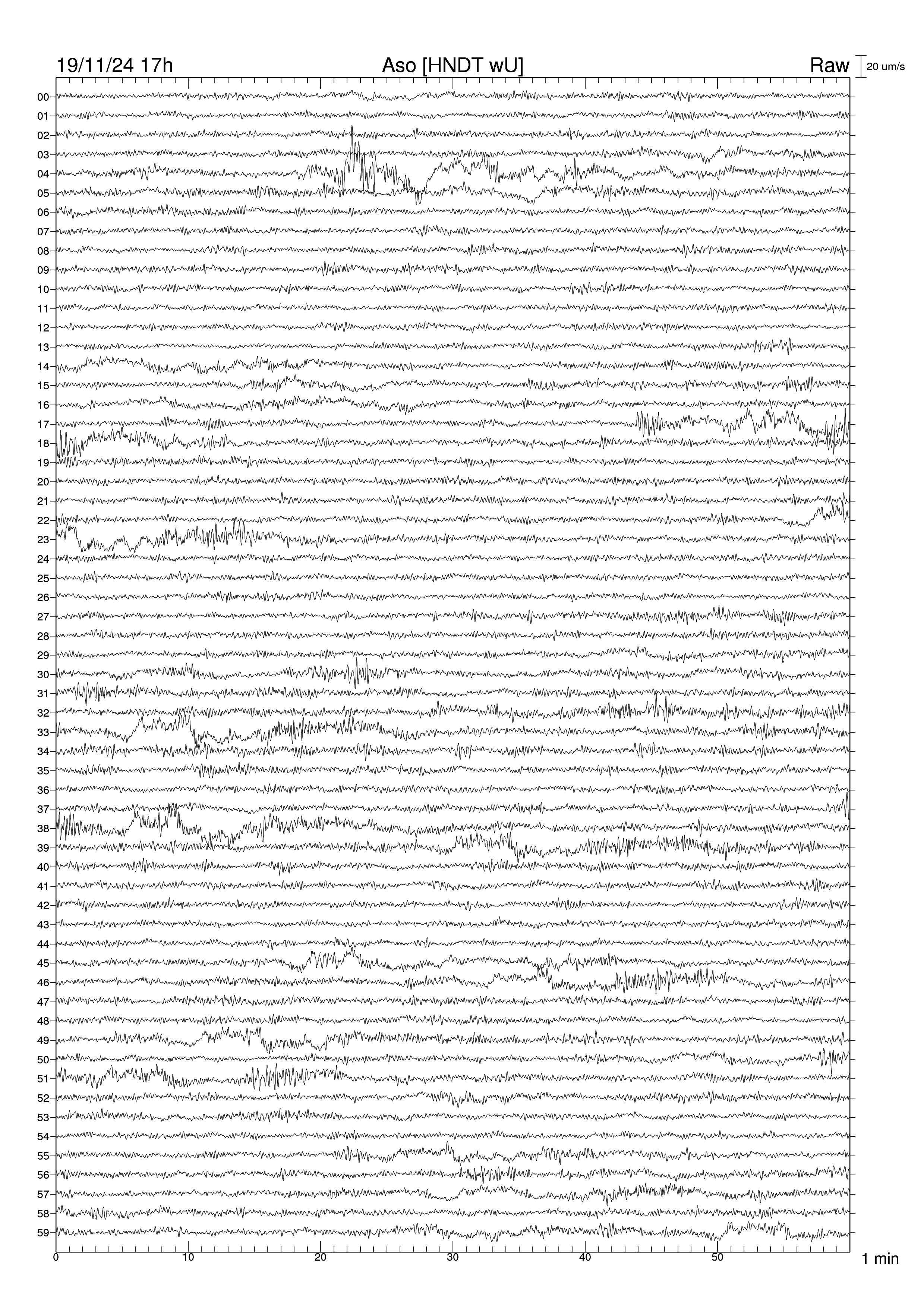 19/11/24 17h

Aso [HNDT wU]

Raw

20 um/s

00
01
02
03
04
05
06
07
08
09
10
11
12
13
14
15
16
17
18
19
20
21
22
23
24
25
26
27
28
29
30
31
32
33
34
35
36
37
38
39
40
41
42
43
44
45
46
47
48
49
50
51
52
53
54
55
56
57
58
59

0
10
20
30
40
50

1 min